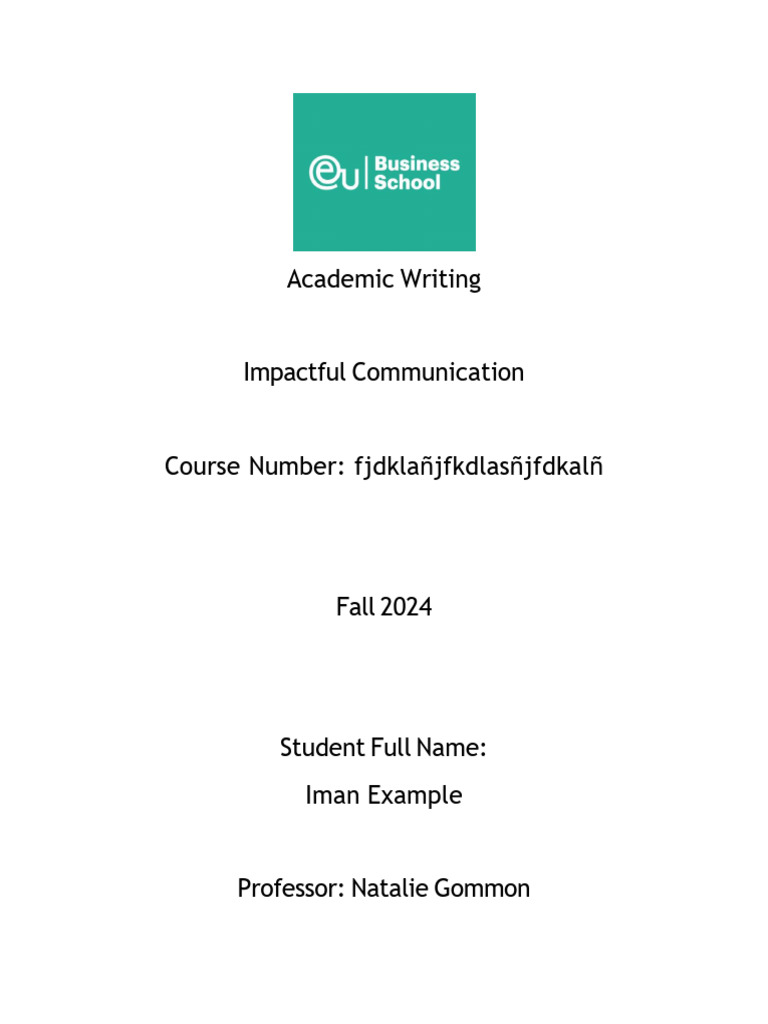 eu | Business School

Academic Writing

Impactful Communication

Course Number: fjdklañjfkdlasñjfdkalñ

Fall 2024

Student Full Name:

Iman Example

Professor: Natalie Gommon